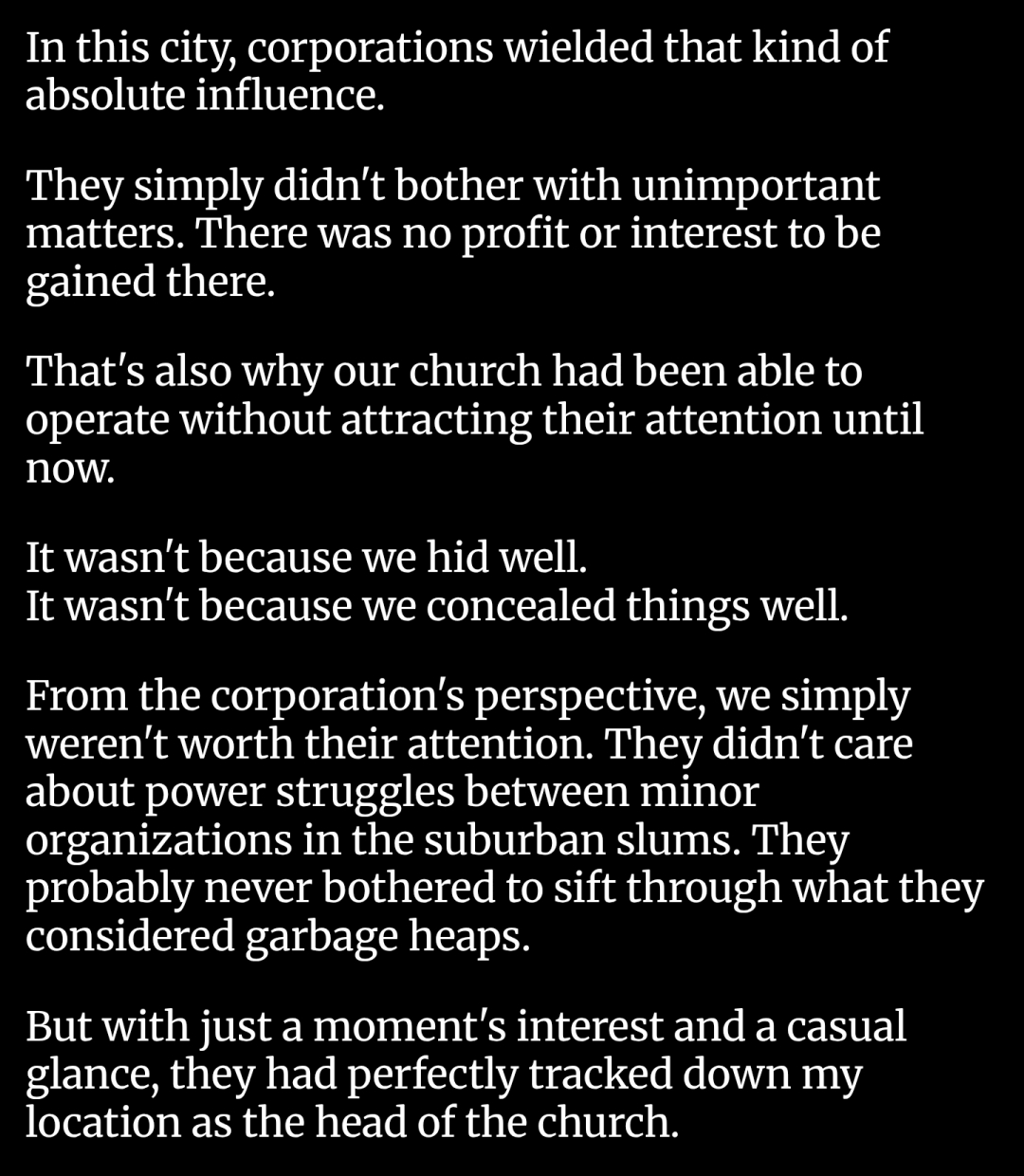 In this city, corporations wielded that kind of absolute influence.

They simply didn't bother with unimportant matters. There was no profit or interest to be gained there.

That's also why our church had been able to operate without attracting their attention until now.

It wasn't because we hid well.
It wasn't because we concealed things well.

From the corporation's perspective, we simply weren't worth their attention. They didn't care about power struggles between minor organizations in the suburban slums. They probably never bothered to sift through what they considered garbage heaps.

But with just a moment's interest and a casual glance, they had perfectly tracked down my location as the head of the church.